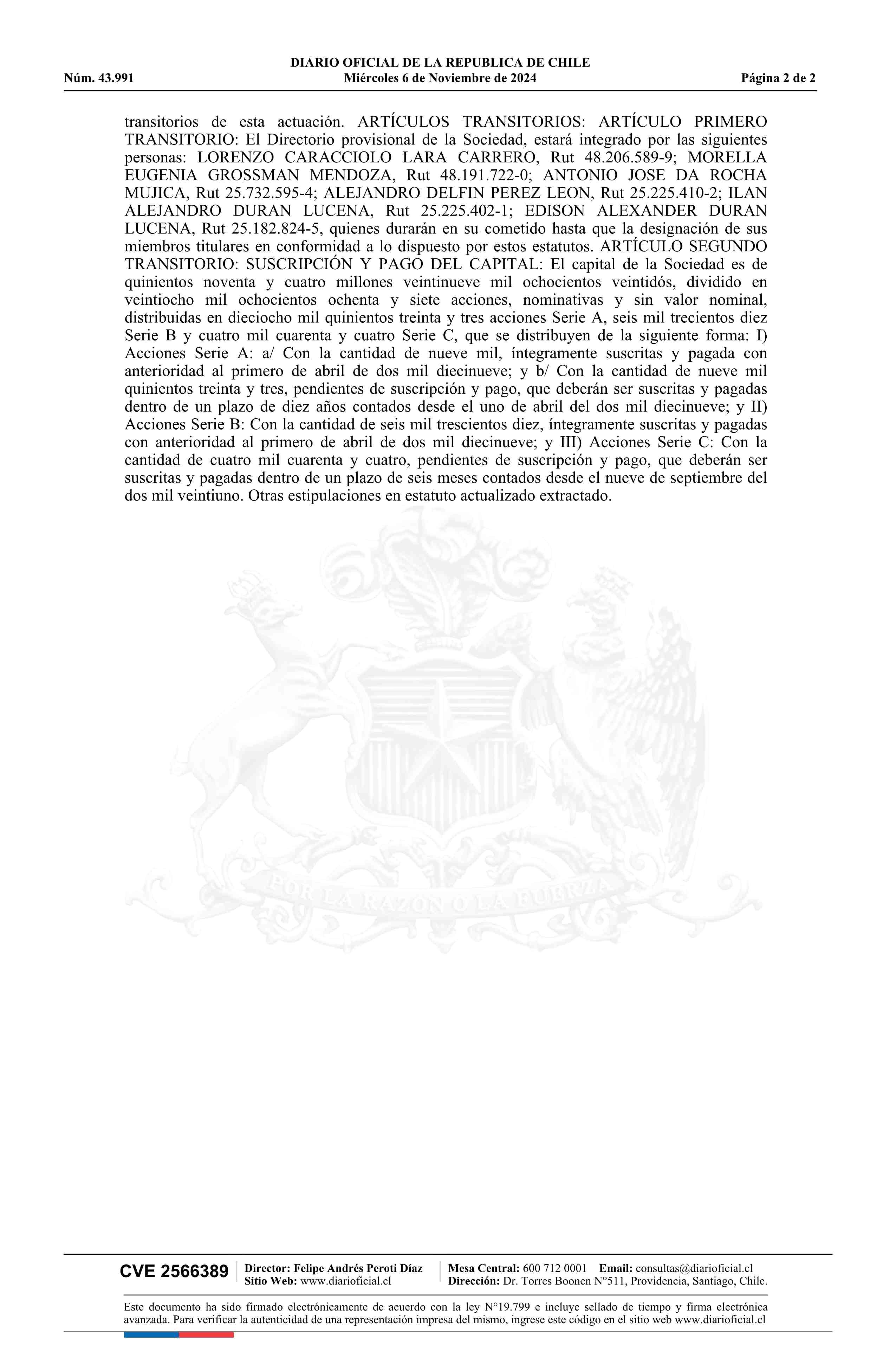 DIARIO OFICIAL DE LA REPUBLICA DE CHILE
Núm. 43.991 Miércoles 6 de Noviembre de 2024 Página 2 de 2

transitorios de esta actuación. ARTÍCULOS TRANSITORIOS: ARTÍCULO PRIMERO TRANSITORIO: El Directorio provisional de la Sociedad, estará integrado por las siguientes personas: LORENZO CARACCIOLO LARA CARRERO, Rut 48.206.589-9; MORELLA EUGENIA GROSSMAN MENDOZA, Rut 48.191.722-0; ANTONIO JOSE DA ROCHA MUJICA, Rut 25.732.595-4; ALEJANDRO DELFIN PEREZ LEON, Rut 25.225.410-2; ILAN ALEJANDRO DURAN LUCENA, Rut 25.225.402-1; EDISON ALEXANDER DURAN LUCENA, Rut 25.182.824-5, quienes durarán en su cometido hasta que la designación de sus miembros titulares en conformidad a lo dispuesto por estos estatutos. ARTÍCULO SEGUNDO TRANSITORIO: SUSCRIPCIÓN Y PAGO DEL CAPITAL: El capital de la Sociedad es de quinientos noventa y cuatro millones veintinueve mil ochocientos veintidós, dividido en veintiocho mil ochocientos ochenta y siete acciones, nominativas y sin valor nominal, distribuidas en dieciocho mil quinientos treinta y tres acciones Serie A, seis mil trecientos diez Serie B y cuatro mil cuarenta y cuatro Serie C, que se distribuyen de la siguiente forma: I) Acciones Serie A: a/ Con la cantidad de nueve mil, íntegramente suscritas y pagada con anterioridad al primero de abril de dos mil diecinueve; y b/ Con la cantidad de nueve mil quinientos treinta y tres, pendientes de suscripción y pago, que deberán ser suscritas y pagadas dentro de un plazo de diez años contados desde el uno de abril del dos mil diecinueve; y II) Acciones Serie B: Con la cantidad de seis mil trescientos diez, íntegramente suscritas y pagadas con anterioridad al primero de abril de dos mil diecinueve; y III) Acciones Serie C: Con la cantidad de cuatro mil cuarenta y cuatro, pendientes de suscripción y pago, que deberán ser suscritas y pagadas dentro de un plazo de seis meses contados desde el nueve de septiembre del dos mil veintiuno. Otras estipulaciones en estatuto actualizado extractado.

POR LA RAZON O LA FUERZA

CVE 2566389 Director: Felipe Andrés Peroti Díaz Sitio Web: www.diarioficial.cl Mesa Central: 600 712 0001 Email: consultas@diarioficial.cl Dirección: Dr. Torres Boonen N°511, Providencia, Santiago, Chile.

Este documento ha sido firmado electrónicamente de acuerdo con la ley N°19.799 e incluye sellado de tiempo y firma electrónica avanzada. Para verificar la autenticidad de una representación impresa del mismo, ingrese este código en el sitio web www.diarioficial.cl